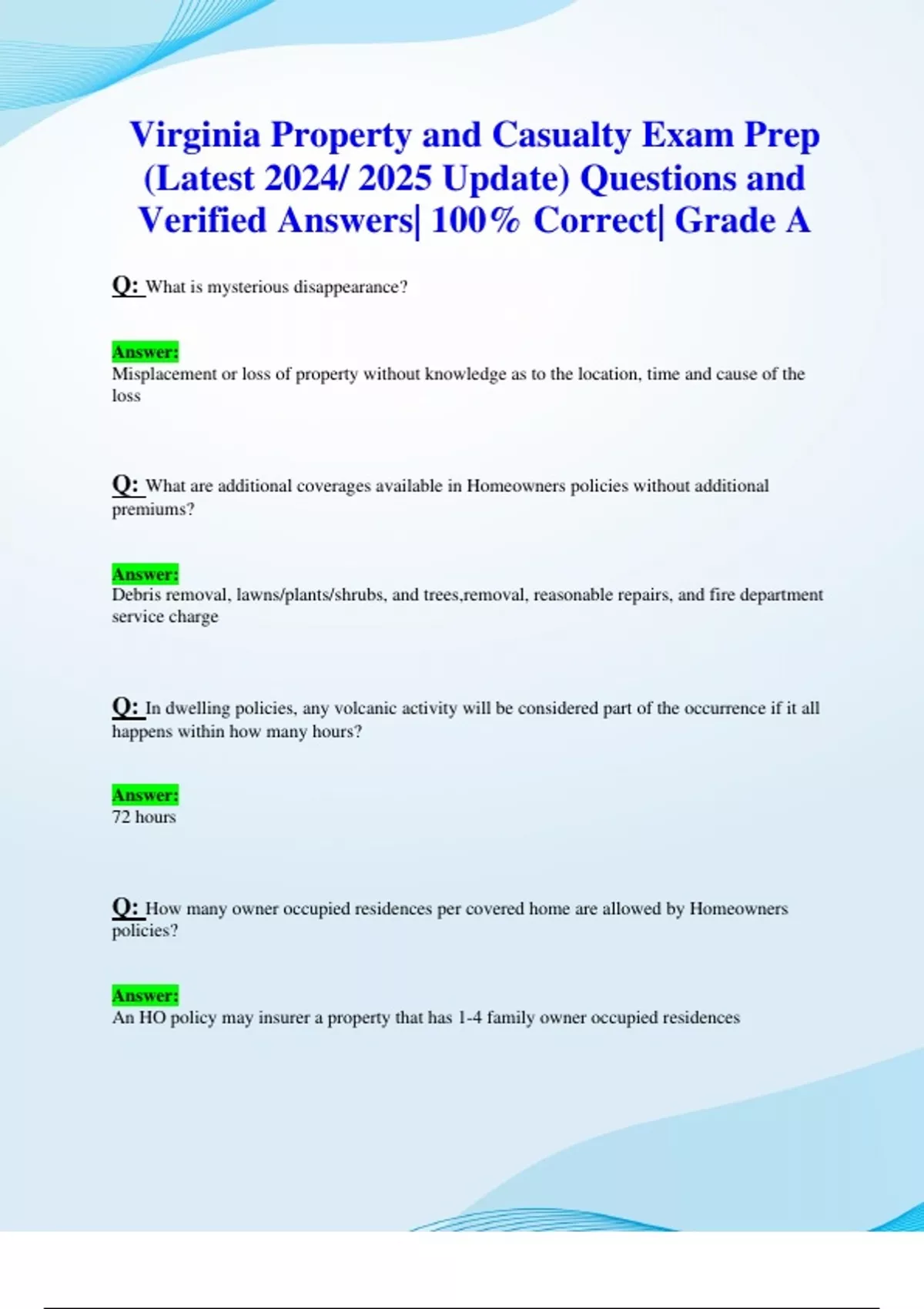 Virginia Property and Casualty Exam Prep (Latest 2024/ 2025 Update) Questions and Verified Answers| 100% Correct| Grade A

Q: What is mysterious disappearance?

Answer:
Misplacement or loss of property without knowledge as to the location, time and cause of the loss

Q: What are additional coverages available in Homeowners policies without additional premiums?

Answer:
Debris removal, lawns/plants/shrubs, and trees,removal, reasonable repairs, and fire department service charge

Q: In dwelling policies, any volcanic activity will be considered part of the occurrence if it all happens within how many hours?

Answer:
72 hours

Q: How many owner occupied residences per covered home are allowed by Homeowners policies?

Answer:
An HO policy may insurer a property that has 1-4 family owner occupied residences